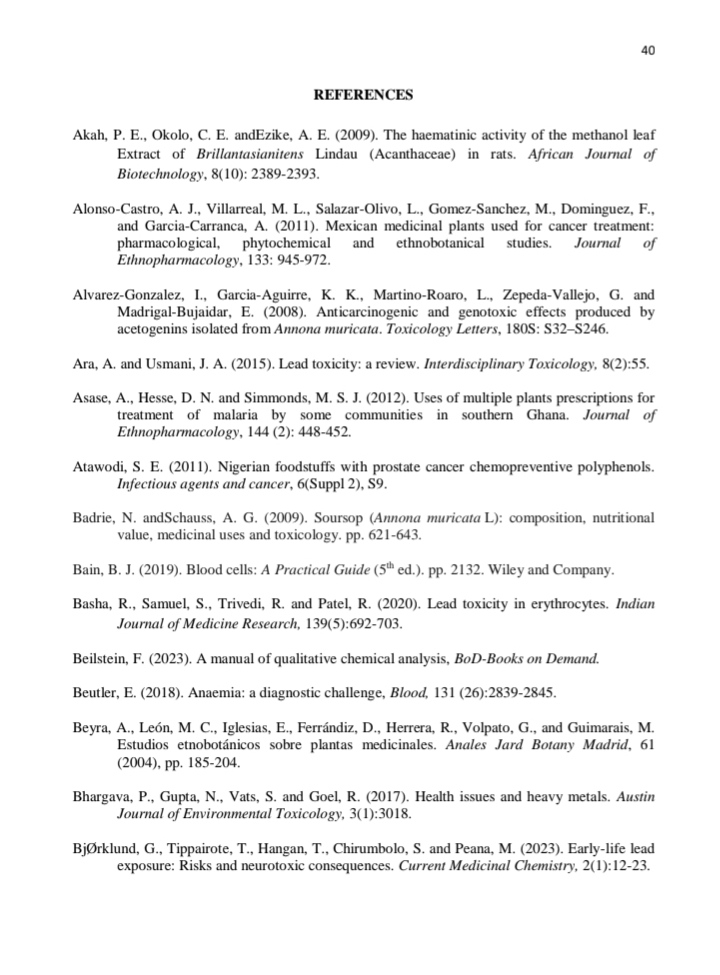 40

REFERENCES

Akah, P. E., Okolo, C. E. andEzike, A. E. (2009). The haematinic activity of the methanol leaf Extract of Brillantasianitens Lindau (Acanthaceae) in rats. African Journal of Biotechnology, 8(10): 2389-2393.

Alonso-Castro, A. J., Villarreal, M. L., Salazar-Olivo, L., Gomez-Sanchez, M., Dominguez, F., and Garcia-Carranca, A. (2011). Mexican medicinal plants used for cancer treatment: pharmacological, phytochemical and ethnobotanical studies. Journal of Ethnopharmacology, 133: 945-972.

Alvarez-Gonzalez, I., Garcia-Aguirre, K. K., Martino-Roaro, L., Zepeda-Vallejo, G. and Madrigal-Bujaidar, E. (2008). Anticarcinogenic and genotoxic effects produced by acetogenins isolated from Annona muricata. Toxicology Letters, 180S: S32–S246.

Ara, A. and Usmani, J. A. (2015). Lead toxicity: a review. Interdisciplinary Toxicology, 8(2):55.

Asase, A., Hesse, D. N. and Simmonds, M. S. J. (2012). Uses of multiple plants prescriptions for treatment of malaria by some communities in southern Ghana. Journal of Ethnopharmacology, 144 (2): 448-452.

Atawodi, S. E. (2011). Nigerian foodstuffs with prostate cancer chemopreventive polyphenols. Infectious agents and cancer, 6(Suppl 2), S9.

Badrie, N. andSchauss, A. G. (2009). Soursop (Annona muricata L): composition, nutritional value, medicinal uses and toxicology. pp. 621-643.

Bain, B. J. (2019). Blood cells: A Practical Guide ($5^{th}$ ed.). pp. 2132. Wiley and Company.

Basha, R., Samuel, S., Trivedi, R. and Patel, R. (2020). Lead toxicity in erythrocytes. Indian Journal of Medicine Research, 139(5):692-703.

Beilstein, F. (2023). A manual of qualitative chemical analysis, BoD-Books on Demand.

Beutler, E. (2018). Anaemia: a diagnostic challenge, Blood, 131 (26):2839-2845.

Beyra, A., León, M. C., Iglesias, E., Ferrándiz, D., Herrera, R., Volpato, G., and Guimarais, M. Estudios etnobotánicos sobre plantas medicinales. Anales Jard Botany Madrid, 61 (2004), pp. 185-204.

Bhargava, P., Gupta, N., Vats, S. and Goel, R. (2017). Health issues and heavy metals. Austin Journal of Environmental Toxicology, 3(1):3018.

BjØrklund, G., Tippairote, T., Hangan, T., Chirumbolo, S. and Peana, M. (2023). Early-life lead exposure: Risks and neurotoxic consequences. Current Medicinal Chemistry, 2(1):12-23.